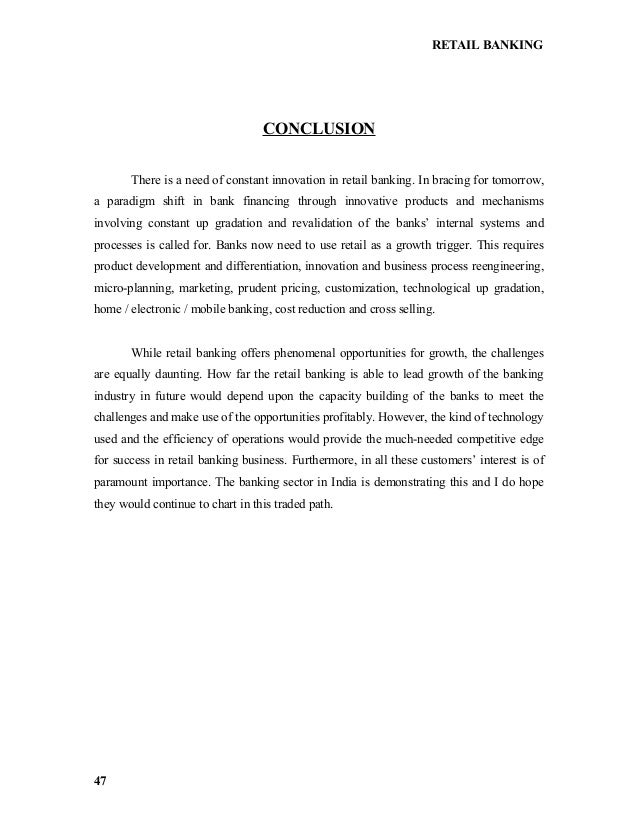 RETAIL BANKING

CONCLUSION

There is a need of constant innovation in retail banking. In bracing for tomorrow, a paradigm shift in bank financing through innovative products and mechanisms involving constant up gradation and revalidation of the banks' internal systems and processes is called for. Banks now need to use retail as a growth trigger. This requires product development and differentiation, innovation and business process reengineering, micro-planning, marketing, prudent pricing, customization, technological up gradation, home / electronic / mobile banking, cost reduction and cross selling.

While retail banking offers phenomenal opportunities for growth, the challenges are equally daunting. How far the retail banking is able to lead growth of the banking industry in future would depend upon the capacity building of the banks to meet the challenges and make use of the opportunities profitably. However, the kind of technology used and the efficiency of operations would provide the much-needed competitive edge for success in retail banking business. Furthermore, in all these customers' interest is of paramount importance. The banking sector in India is demonstrating this and I do hope they would continue to chart in this traded path.

47